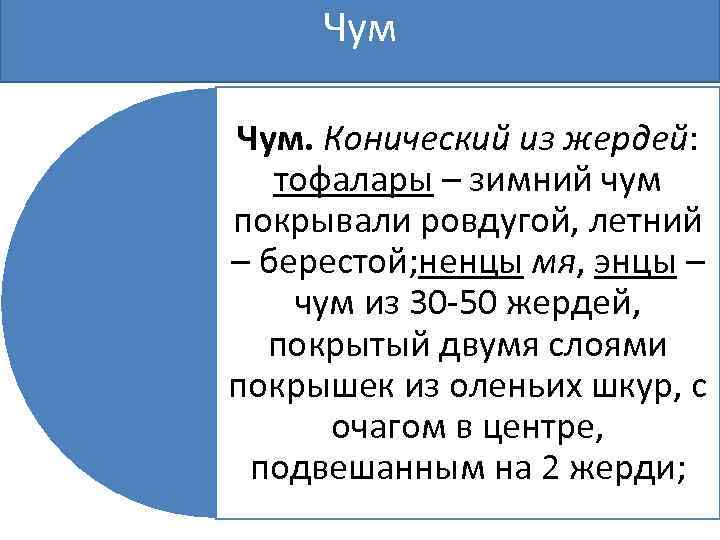 Чум

Чум. Конический из жердей: тофалары – зимний чум покрывали ровдугой, летний – берестой;ненцы мя, энцы – чум из 30-50 жердей, покрытый двумя слоями покрышек из оленьих шкур, с очагом в центре, подвешанным на 2 жерди;